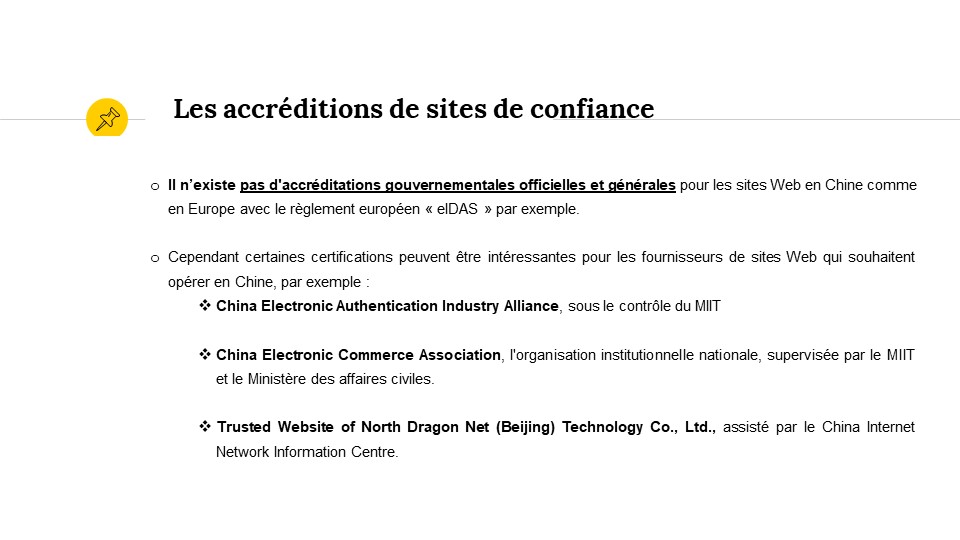 Les accréditions de sites de confiance

o Il n'existe pas d'accréditations gouvernementales officielles et générales pour les sites Web en Chine comme en Europe avec le règlement européen « eIDAS » par exemple.

o Cependant certaines certifications peuvent être intéressantes pour les fournisseurs de sites Web qui souhaitent opérer en Chine, par exemple :

❖ China Electronic Authentication Industry Alliance, sous le contrôle du MIIT

❖ China Electronic Commerce Association, l'organisation institutionnelle nationale, supervisée par le MIIT et le Ministère des affaires civiles.

❖ Trusted Website of North Dragon Net (Beijing) Technology Co., Ltd., assisté par le China Internet Network Information Centre.